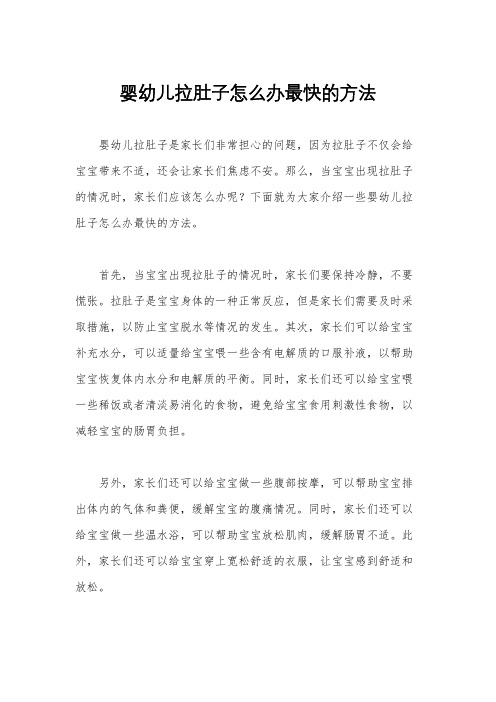 婴幼儿拉肚子怎么办最快的方法

婴幼儿拉肚子是家长们非常担心的问题，因为拉肚子不仅会给宝宝带来不适，还会让家长们焦虑不安。那么，当宝宝出现拉肚子的情况时，家长们应该怎么办呢？下面就为大家介绍一些婴幼儿拉肚子怎么办最快的方法。

首先，当宝宝出现拉肚子的情况时，家长们要保持冷静，不要慌张。拉肚子是宝宝身体的一种正常反应，但是家长们需要及时采取措施，以防止宝宝脱水等情况的发生。其次，家长们可以给宝宝补充水分，可以适量给宝宝喂一些含有电解质的口服补液，以帮助宝宝恢复体内水分和电解质的平衡。同时，家长们还可以给宝宝喂一些稀饭或者清淡易消化的食物，避免给宝宝食用刺激性食物，以减轻宝宝的肠胃负担。

另外，家长们还可以给宝宝做一些腹部按摩，可以帮助宝宝排出体内的气体和粪便，缓解宝宝的腹痛情况。同时，家长们还可以给宝宝做一些温水浴，可以帮助宝宝放松肌肉，缓解肠胃不适。此外，家长们还可以给宝宝穿上宽松舒适的衣服，让宝宝感到舒适和放松。